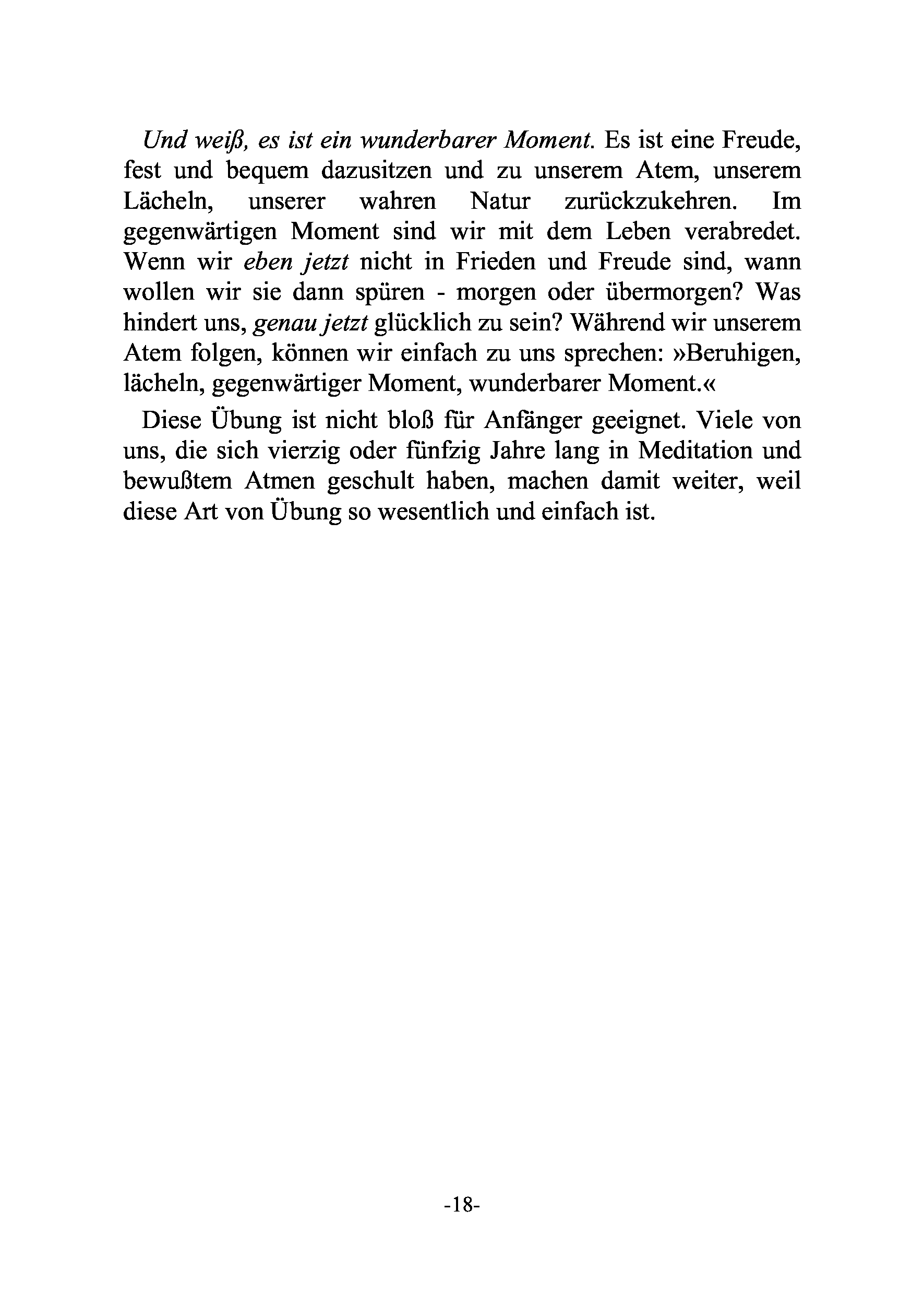 Und weiß, es ist ein wunderbarer Moment. Es ist eine Freude, fest und bequem dazusitzen und zu unserem Atem, unserem Lächeln, unserer wahren Natur zurückzukehren. Im gegenwärtigen Moment sind wir mit dem Leben verabredet. Wenn wir eben jetzt nicht in Frieden und Freude sind, wann wollen wir sie dann spüren - morgen oder übermorgen? Was hindert uns, genau jetzt glücklich zu sein? Während wir unserem Atem folgen, können wir einfach zu uns sprechen: »Beruhigen, lächeln, gegenwärtiger Moment, wunderbarer Moment.«

Diese Übung ist nicht bloß für Anfänger geeignet. Viele von uns, die sich vierzig oder fünfzig Jahre lang in Meditation und bewußtem Atmen geschult haben, machen damit weiter, weil diese Art von Übung so wesentlich und einfach ist.

-18-